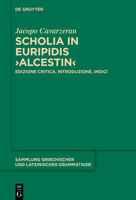 DE GRUYTER

Jacopo Cavarzeran

SCHOLIA IN EURIPIDIS ›ALCESTIN‹

EDIZIONE CRITICA, INTRODUZIONE, INDICI

SAMMLUNG GRIECHISCHER UND LATEINISCHER GRAMMATIKER

DE G